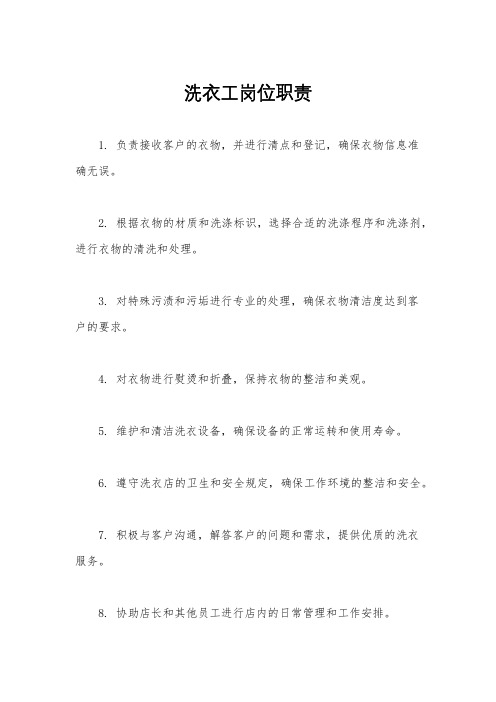 洗衣工岗位职责

1. 负责接收客户的衣物，并进行清点和登记，确保衣物信息准确无误。

2. 根据衣物的材质和洗涤标识，选择合适的洗涤程序和洗涤剂，进行衣物的清洗和处理。

3. 对特殊污渍和污垢进行专业的处理，确保衣物清洁度达到客户的要求。

4. 对衣物进行熨烫和折叠，保持衣物的整洁和美观。

5. 维护和清洁洗衣设备，确保设备的正常运转和使用寿命。

6. 遵守洗衣店的卫生和安全规定，确保工作环境的整洁和安全。

7. 积极与客户沟通，解答客户的问题和需求，提供优质的洗衣服务。

8. 协助店长和其他员工进行店内的日常管理和工作安排。